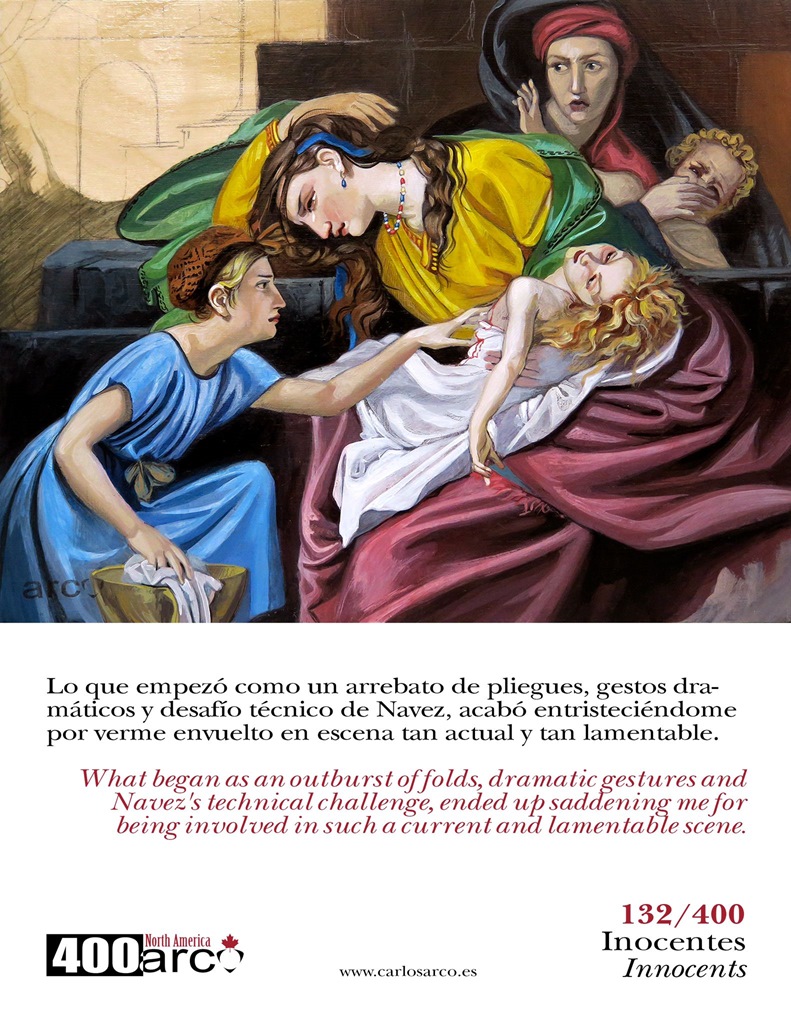 Lo que empezó como un arrebato de pliegues, gestos dramáticos y desafío técnico de Navez, acabó entristeciéndome por verme envuelto en escena tan actual y tan lamentable.

What began as an outburst of folds, dramatic gestures and Navez's technical challenge, ended up saddening me for being involved in such a current and lamentable scene.

400 North America arco

www.carlosarco.es

132/400
Inocentes
Innocents

arco